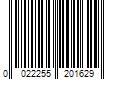 0 022255 201629